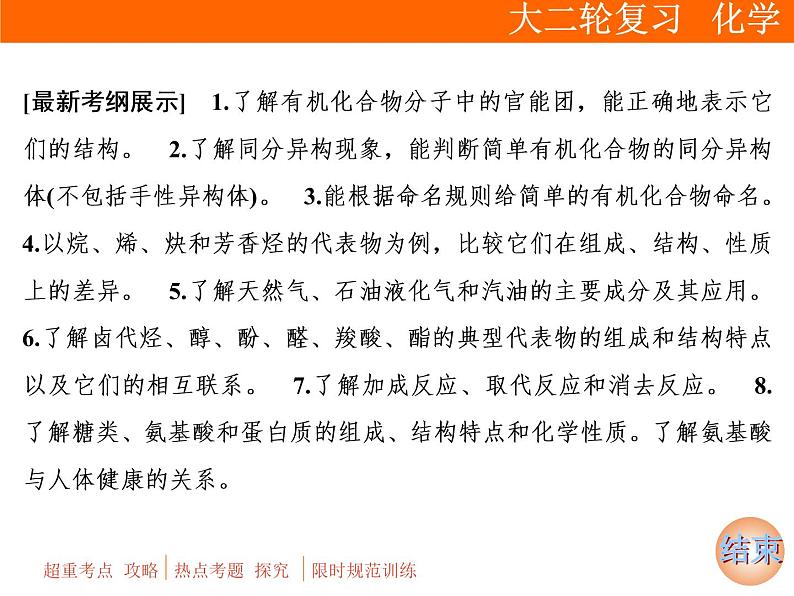 大二轮复习 化学

[最新考纲展示] 1.了解有机化合物分子中的官能团，能正确地表示它们的结构。 2.了解同分异构现象，能判断简单有机化合物的同分异构体(不包括手性异构体)。 3.能根据命名规则给简单的有机化合物命名。 4.以烷、烯、炔和芳香烃的代表物为例，比较它们在组成、结构、性质上的差异。 5.了解天然气、石油液化气和汽油的主要成分及其应用。 6.了解卤代烃、醇、酚、醛、羧酸、酯的典型代表物的组成和结构特点以及它们的相互联系。 7.了解加成反应、取代反应和消去反应。 8.了解糖类、氨基酸和蛋白质的组成、结构特点和化学性质。了解氨基酸与人体健康的关系。

超重考点 攻略 | 热点考题 探究 | 限时规范训练

结束